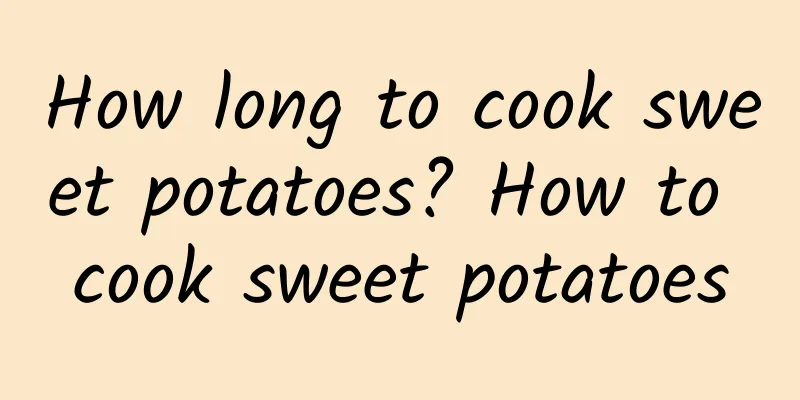 How long to cook sweet potatoes? How to cook sweet potatoes